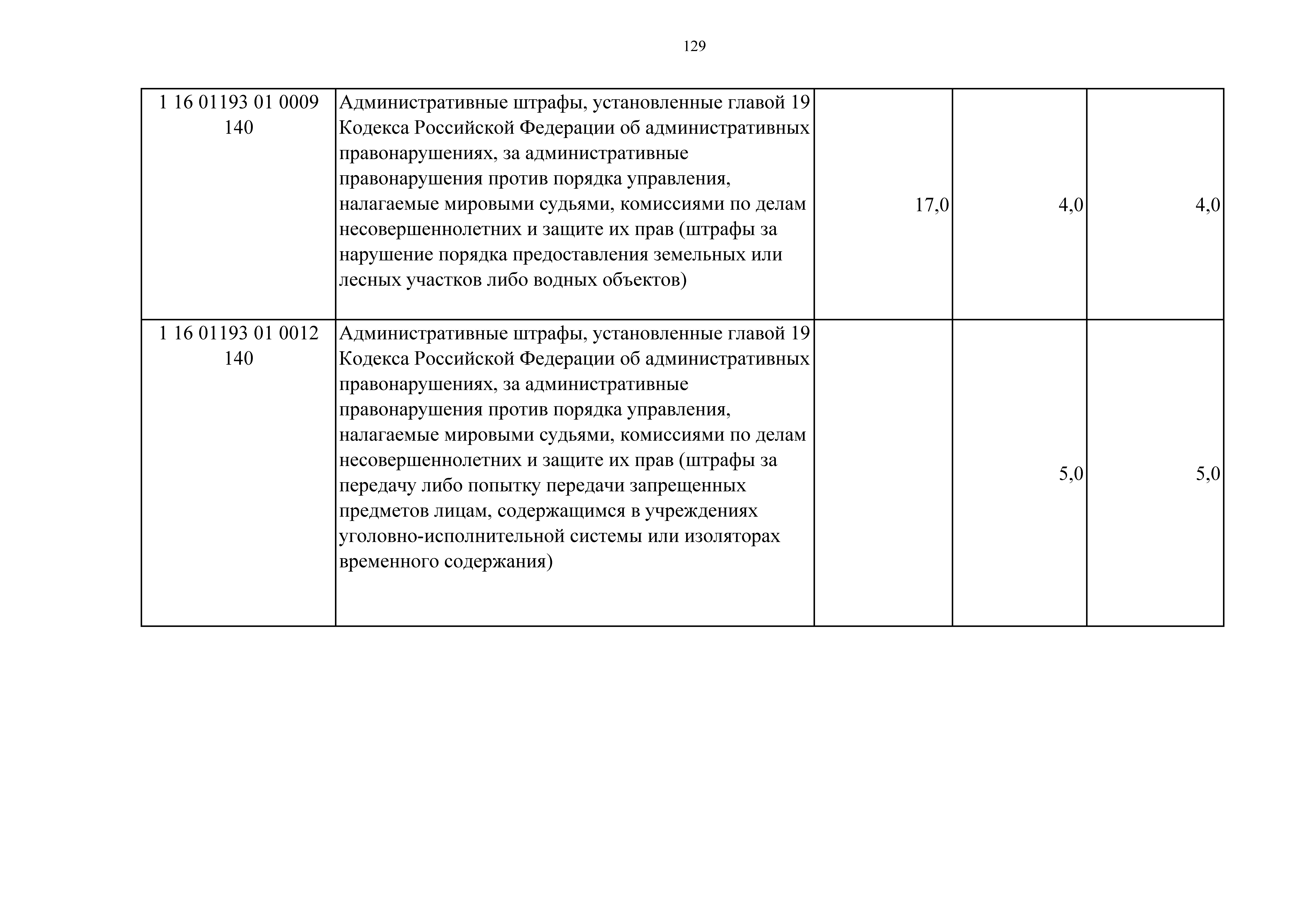 129

| | | | | |
|---|---|---|---|---|
| 1 16 01193 01 0009 140 | Административные штрафы, установленные главой 19 Кодекса Российской Федерации об административных правонарушениях, за административные правонарушения против порядка управления, налагаемые мировыми судьями, комиссиями по делам несовершеннолетних и защите их прав (штрафы за нарушение порядка предоставления земельных или лесных участков либо водных объектов) | 17,0 | 4,0 | 4,0 |
| 1 16 01193 01 0012 140 | Административные штрафы, установленные главой 19 Кодекса Российской Федерации об административных правонарушениях, за административные правонарушения против порядка управления, налагаемые мировыми судьями, комиссиями по делам несовершеннолетних и защите их прав (штрафы за передачу либо попытку передачи запрещенных предметов лицам, содержащимся в учреждениях уголовно-исполнительной системы или изоляторах временного содержания) | | 5,0 | 5,0 |